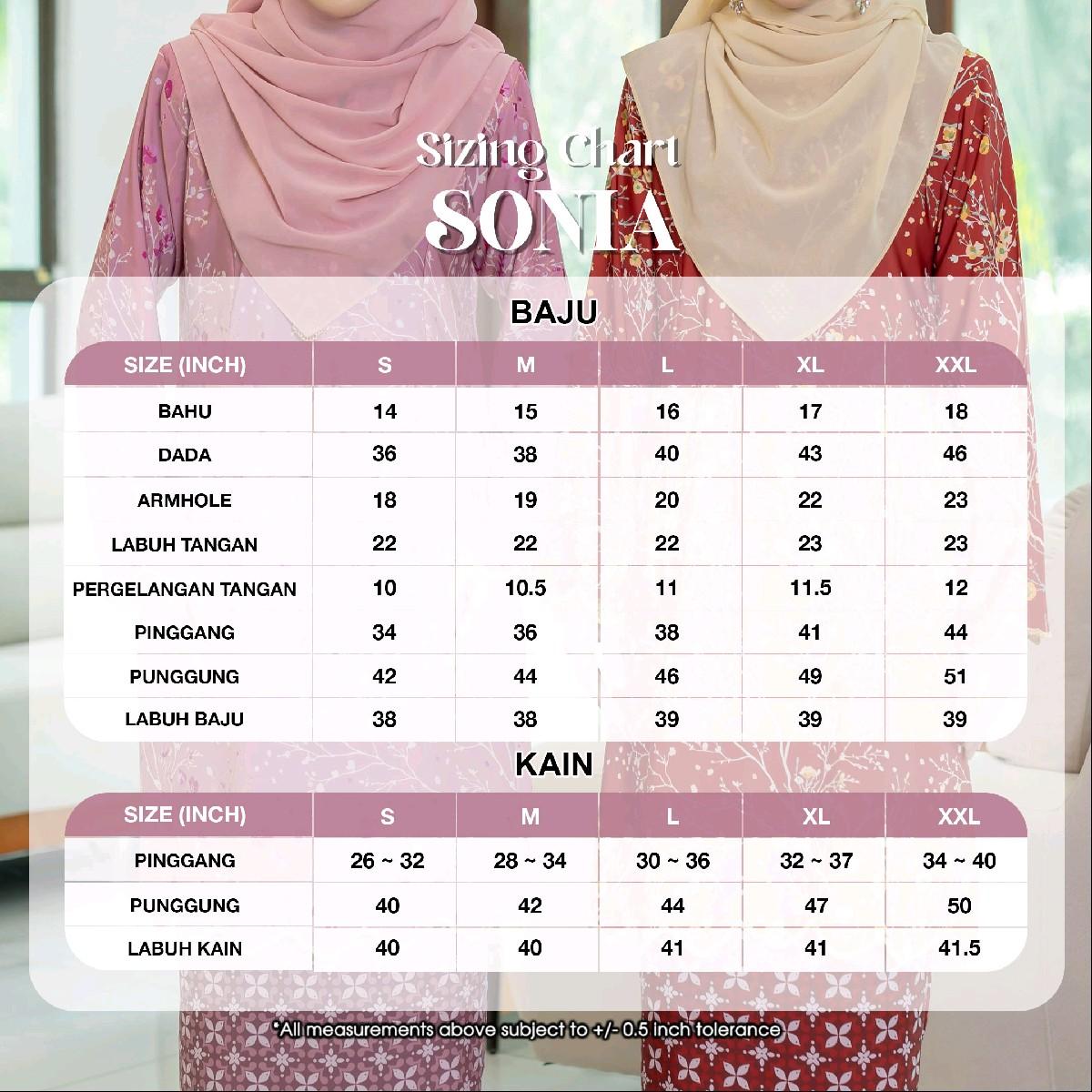 Sizing Chart
SONIA

BAJU

| SIZE (INCH) | S | M | L | XL | XXL |
|---|---|---|---|---|---|
| BAHU | 14 | 15 | 16 | 17 | 18 |
| DADA | 36 | 38 | 40 | 43 | 46 |
| ARMHOLE | 18 | 19 | 20 | 22 | 23 |
| LABUH TANGAN | 22 | 22 | 22 | 23 | 23 |
| PERGELANGAN TANGAN | 10 | 10.5 | 11 | 11.5 | 12 |
| PINGGANG | 34 | 36 | 38 | 41 | 44 |
| PUNGGUNG | 42 | 44 | 46 | 49 | 51 |
| LABUH BAJU | 38 | 38 | 39 | 39 | 39 |

KAIN

| SIZE (INCH) | S | M | L | XL | XXL |
|---|---|---|---|---|---|
| PINGGANG | 26 ~ 32 | 28 ~ 34 | 30 ~ 36 | 32 ~ 37 | 34 ~ 40 |
| PUNGGUNG | 40 | 42 | 44 | 47 | 50 |
| LABUH KAIN | 40 | 40 | 41 | 41 | 41.5 |

*All measurements above subject to +/- 0.5 inch tolerance